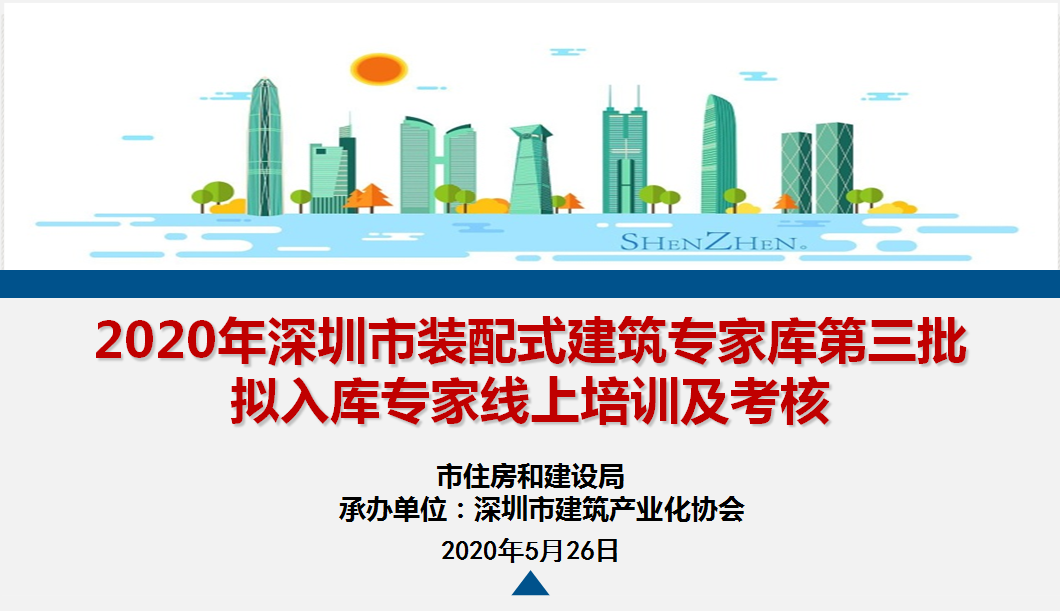 SHENZHEN

2020年深圳市装配式建筑专家库第三批拟入库专家线上培训及考核

市住房和建设局
承办单位：深圳市建筑产业化协会

2020年5月26日